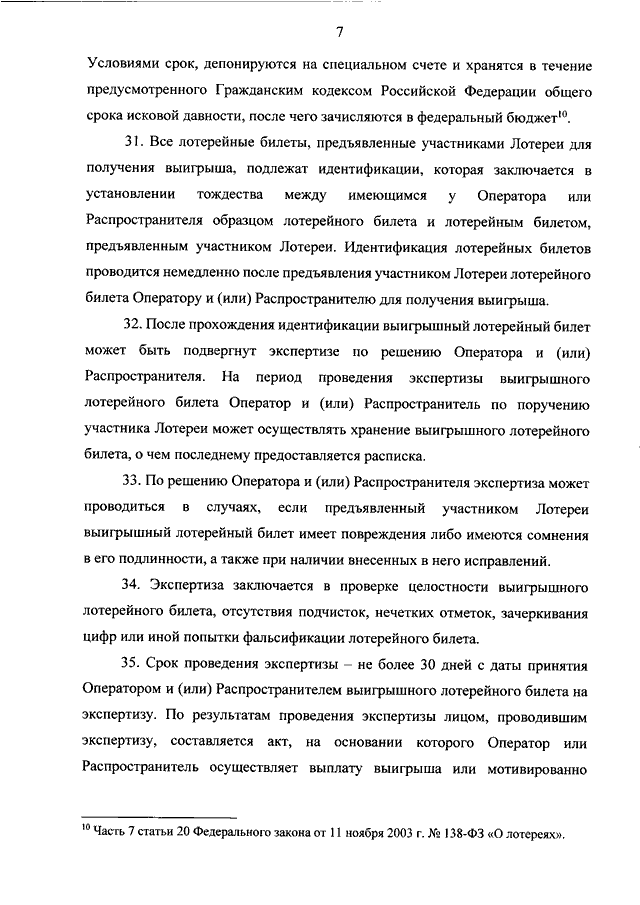 7

Условиями срок, депонируются на специальном счете и хранятся в течение предусмотренного Гражданским кодексом Российской Федерации общего срока исковой давности, после чего зачисляются в федеральный бюджет$^{10}$.

31. Все лотерейные билеты, предъявленные участниками Лотереи для получения выигрыша, подлежат идентификации, которая заключается в установлении тождества между имеющимся у Оператора или Распространителя образцом лотерейного билета и лотерейным билетом, предъявленным участником Лотереи. Идентификация лотерейных билетов проводится немедленно после предъявления участником Лотереи лотерейного билета Оператору и (или) Распространителю для получения выигрыша.

32. После прохождения идентификации выигрышный лотерейный билет может быть подвергнут экспертизе по решению Оператора и (или) Распространителя. На период проведения экспертизы выигрышного лотерейного билета Оператор и (или) Распространитель по поручению участника Лотереи может осуществлять хранение выигрышного лотерейного билета, о чем последнему предоставляется расписка.

33. По решению Оператора и (или) Распространителя экспертиза может проводиться в случаях, если предъявленный участником Лотереи выигрышный лотерейный билет имеет повреждения либо имеются сомнения в его подлинности, а также при наличии внесенных в него исправлений.

34. Экспертиза заключается в проверке целостности выигрышного лотерейного билета, отсутствия подчисток, нечетких отметок, зачеркивания цифр или иной попытки фальсификации лотерейного билета.

35. Срок проведения экспертизы – не более 30 дней с даты принятия Оператором и (или) Распространителем выигрышного лотерейного билета на экспертизу. По результатам проведения экспертизы лицом, проводившим экспертизу, составляется акт, на основании которого Оператор или Распространитель осуществляет выплату выигрыша или мотивированно

$^{10}$ Часть 7 статьи 20 Федерального закона от 11 ноября 2003 г. № 138-ФЗ «О лотереях».